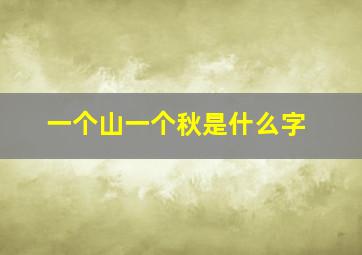 一个山一个秋是什么字